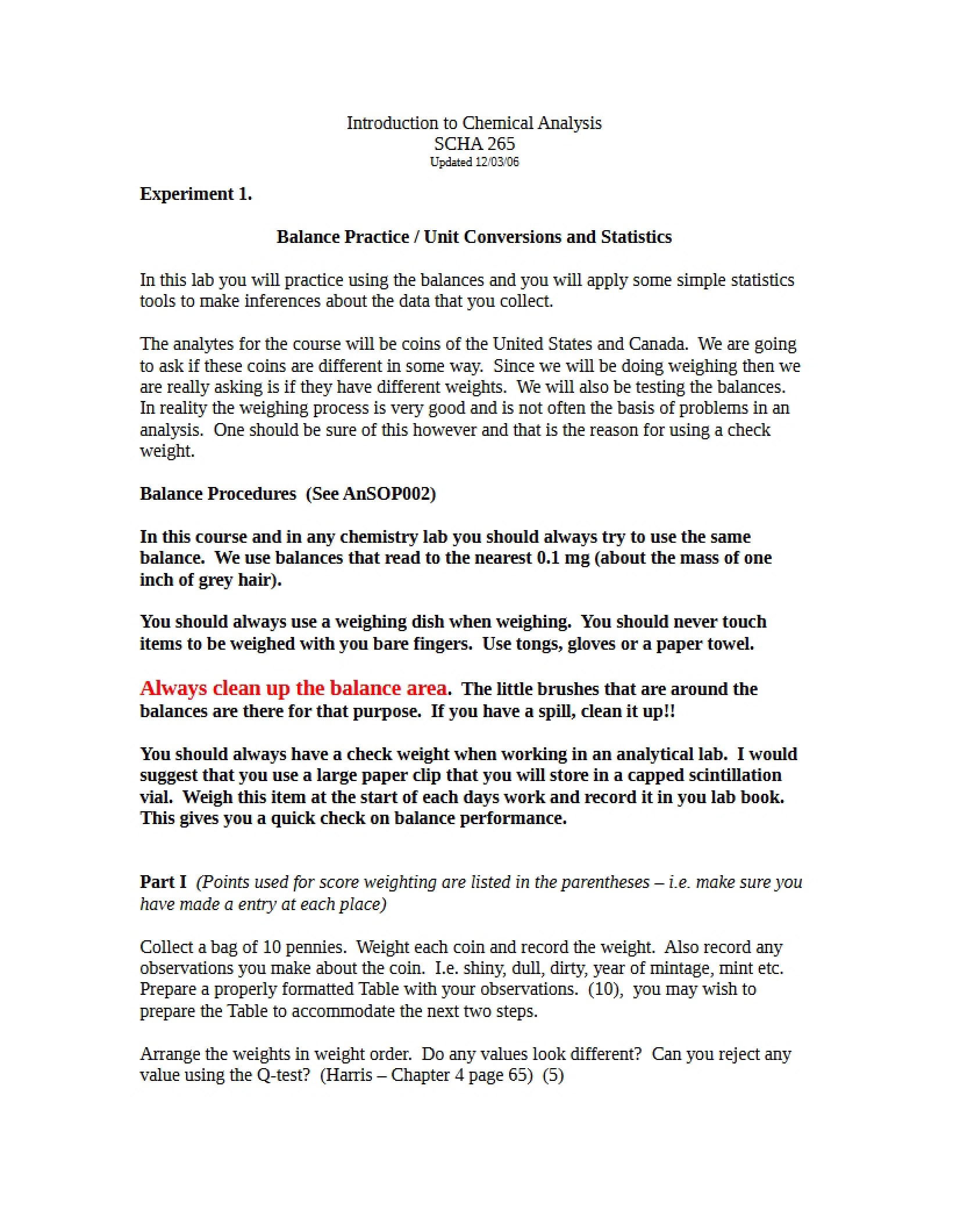 Introduction to Chemical Analysis
SCHA 265
Updated 12/03/06

Experiment 1.

Balance Practice / Unit Conversions and Statistics

In this lab you will practice using the balances and you will apply some simple statistics tools to make inferences about the data that you collect.

The analytes for the course will be coins of the United States and Canada. We are going to ask if these coins are different in some way. Since we will be doing weighing then we are really asking is if they have different weights. We will also be testing the balances. In reality the weighing process is very good and is not often the basis of problems in an analysis. One should be sure of this however and that is the reason for using a check weight.

Balance Procedures (See AnSOP002)

In this course and in any chemistry lab you should always try to use the same balance. We use balances that read to the nearest 0.1 mg (about the mass of one inch of grey hair).

You should always use a weighing dish when weighing. You should never touch items to be weighed with you bare fingers. Use tongs, gloves or a paper towel.

Always clean up the balance area. The little brushes that are around the balances are there for that purpose. If you have a spill, clean it up!!

You should always have a check weight when working in an analytical lab. I would suggest that you use a large paper clip that you will store in a capped scintillation vial. Weigh this item at the start of each days work and record it in you lab book. This gives you a quick check on balance performance.

Part I (Points used for score weighting are listed in the parentheses – i.e. make sure you have made a entry at each place)

Collect a bag of 10 pennies. Weight each coin and record the weight. Also record any observations you make about the coin. I.e. shiny, dull, dirty, year of mintage, mint etc. Prepare a properly formatted Table with your observations. (10), you may wish to prepare the Table to accommodate the next two steps.

Arrange the weights in weight order. Do any values look different? Can you reject any value using the Q-test? (Harris – Chapter 4 page 65) (5)